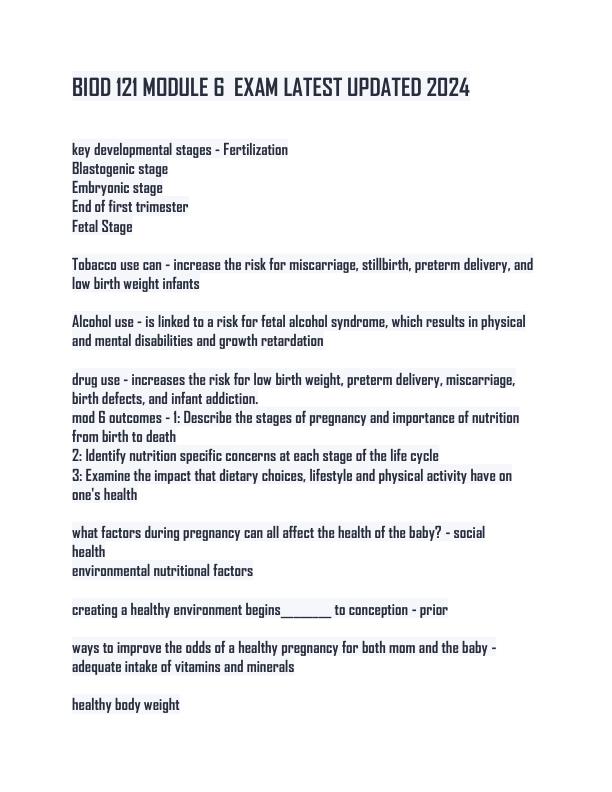 BIOD 121 MODULE 6 EXAM LATEST UPDATED 2024

key developmental stages - Fertilization
Blastogenic stage
Embryonic stage
End of first trimester
Fetal Stage

Tobacco use can - increase the risk for miscarriage, stillbirth, preterm delivery, and low birth weight infants

Alcohol use - is linked to a risk for fetal alcohol syndrome, which results in physical and mental disabilities and growth retardation

drug use - increases the risk for low birth weight, preterm delivery, miscarriage, birth defects, and infant addiction.
mod 6 outcomes - 1: Describe the stages of pregnancy and importance of nutrition from birth to death
2: Identify nutrition specific concerns at each stage of the life cycle
3: Examine the impact that dietary choices, lifestyle and physical activity have on one's health

what factors during pregnancy can all affect the health of the baby? - social health
environmental nutritional factors

creating a healthy environment begins________ to conception - prior

ways to improve the odds of a healthy pregnancy for both mom and the baby - adequate intake of vitamins and minerals

healthy body weight